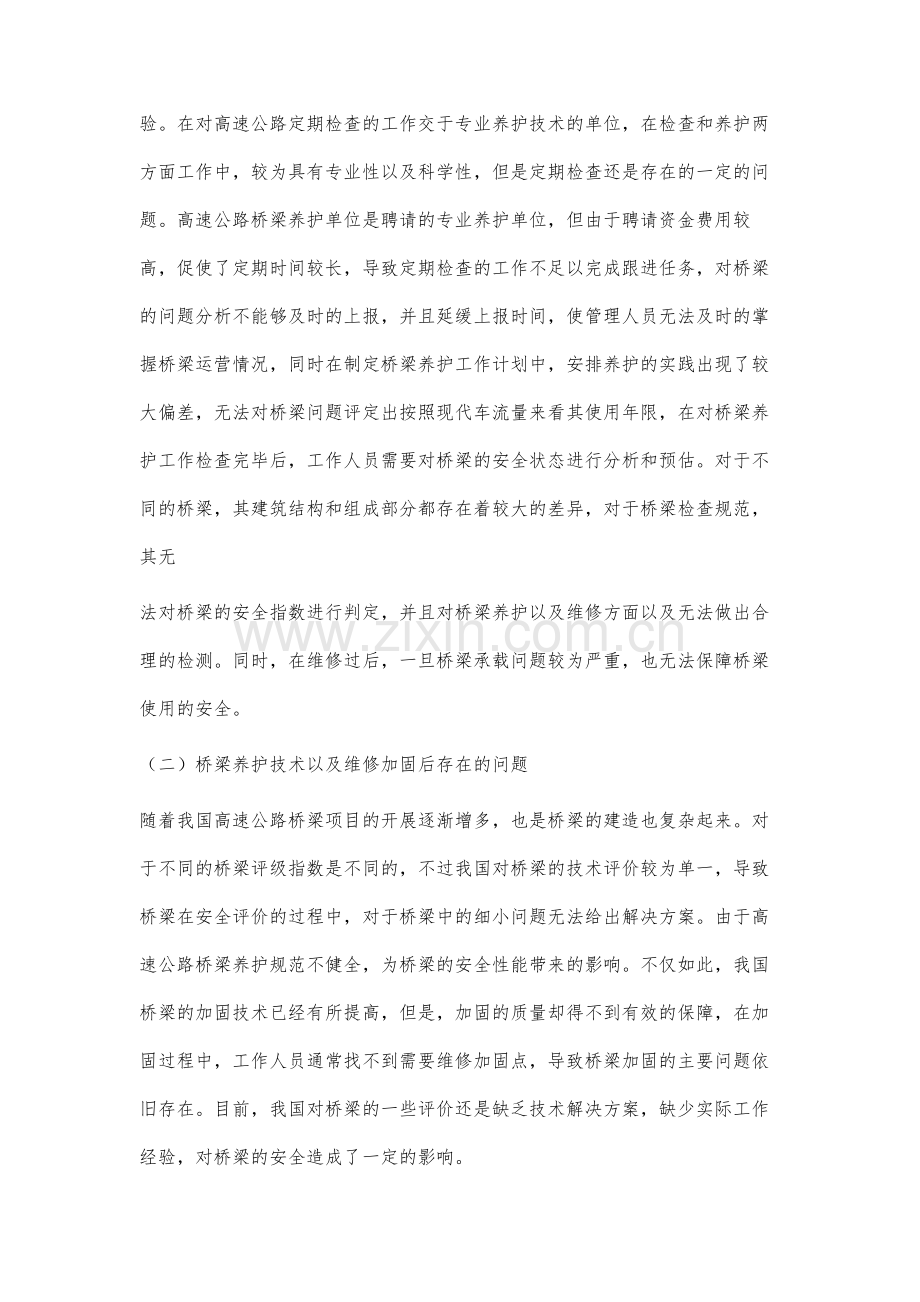 验。在对高速公路定期检查的工作交于专业养护技术的单位，在检查和养护两方面工作中，较为具有专业性以及科学性，但是定期检查还是存在的一定的问题。高速公路桥梁养护单位是聘请的专业养护单位，但由于聘请资金费用较高，促使了定期时间较长，导致定期检查的工作不足以完成跟进任务，对桥梁的问题分析不能够及时的上报，并且延缓上报时间，使管理人员无法及时的掌握桥梁运营情况，同时在制定桥梁养护工作计划中，安排养护的实践出现了较大偏差，无法对桥梁问题评定出按照现代车流量来看其使用年限，在对桥梁养护工作检查完毕后，工作人员需要对桥梁的安全状态进行分析和预估。对于不同的桥梁，其建筑结构和组成部分都存在着较大的差异，对于桥梁检查规范，其无

法对桥梁的安全指数进行判定，并且对桥梁养护以及维修方面以及无法做出合理的检测。同时，在维修过后，一旦桥梁承载问题较为严重，也无法保障桥梁使用的安全。

（二）桥梁养护技术以及维修加固后存在的问题

随着我国高速公路桥梁项目的开展逐渐增多，也是桥梁的建造也复杂起来。对于不同的桥梁评级指数是不同的，不过我国对桥梁的技术评价较为单一，导致桥梁在安全评价的过程中，对于桥梁中的细小问题无法给出解决方案。由于高速公路桥梁养护规范不健全，为桥梁的安全性能带来的影响。不仅如此，我国桥梁的加固技术已经有所提高，但是，加固的质量却得不到有效的保障，在加固过程中，工作人员通常找不到需要维修加固点，导致桥梁加固的主要问题依旧存在。目前，我国对桥梁的一些评价还是缺乏技术解决方案，缺少实际工作经验，对桥梁的安全造成了一定的影响。

www.zixin.com.cn